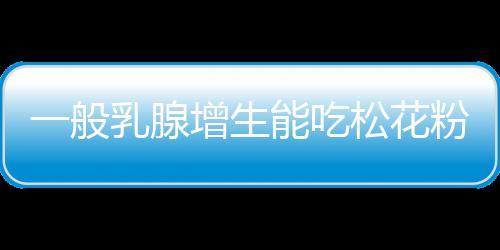 一般乳腺增生能吃松花粉